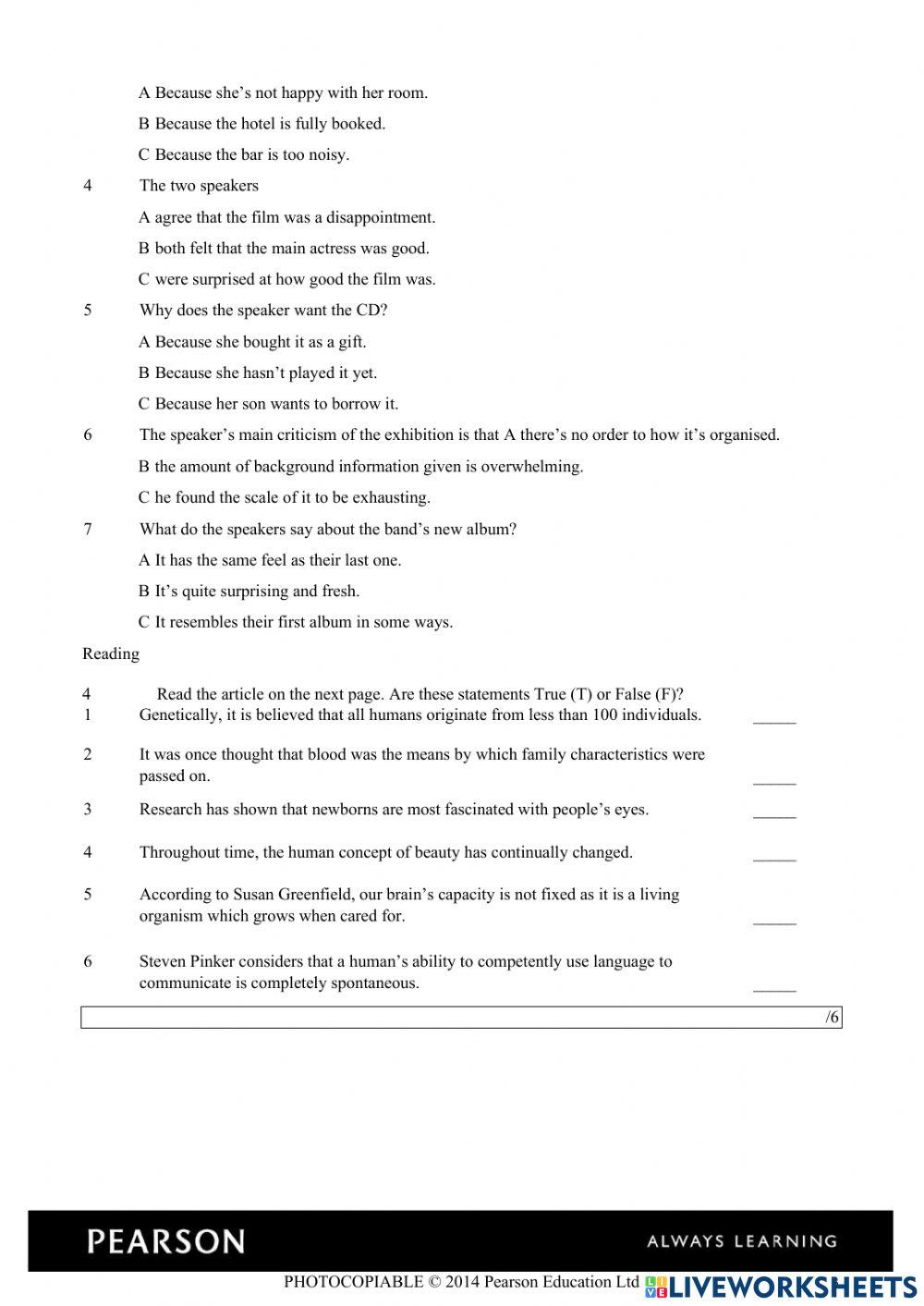 A Because she's not happy with her room.

B Because the hotel is fully booked.

C Because the bar is too noisy.

4 The two speakers

A agree that the film was a disappointment.

B both felt that the main actress was good.

C were surprised at how good the film was.

5 Why does the speaker want the CD?

A Because she bought it as a gift.

B Because she hasn't played it yet.

C Because her son wants to borrow it.

6 The speaker's main criticism of the exhibition is that A there's no order to how it's organised.

B the amount of background information given is overwhelming.

C he found the scale of it to be exhausting.

7 What do the speakers say about the band's new album?

A It has the same feel as their last one.

B It's quite surprising and fresh.

C It resembles their first album in some ways.

Reading

4 Read the article on the next page. Are these statements True (T) or False (F)?

1 Genetically, it is believed that all humans originate from less than 100 individuals. _____

2 It was once thought that blood was the means by which family characteristics were passed on. _____

3 Research has shown that newborns are most fascinated with people's eyes. _____

4 Throughout time, the human concept of beauty has continually changed. _____

5 According to Susan Greenfield, our brain's capacity is not fixed as it is a living organism which grows when cared for. _____

6 Steven Pinker considers that a human's ability to competently use language to communicate is completely spontaneous. _____

/6

PEARSON

ALWAYS LEARNING

PHOTOCOPIABLE © 2014 Pearson Education Ltd LIVEWORKSHEETS